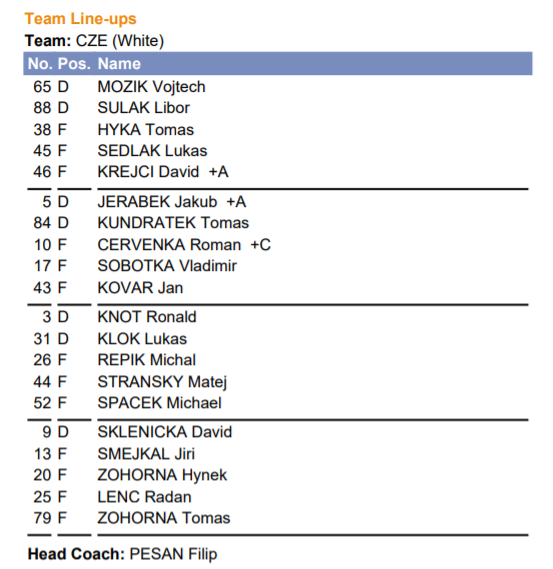 Team Line-ups

Team: CZE (White)

| No. | Pos. | Name |
|---|---|---|
| 65 | D | MOZIK Vojtech |
| 88 | D | SULAK Libor |
| 38 | F | HYKA Tomas |
| 45 | F | SEDLAK Lukas |
| 46 | F | KREJCI David +A |
| 5 | D | JERABEK Jakub +A |
| 84 | D | KUNDRATEK Tomas |
| 10 | F | CERVENKA Roman +C |
| 17 | F | SOBOTKA Vladimir |
| 43 | F | KOVAR Jan |
| 3 | D | KNOT Ronald |
| 31 | D | KLOK Lukas |
| 26 | F | REPIK Michal |
| 44 | F | STRANSKY Matej |
| 52 | F | SPACEK Michael |
| 9 | D | SKLENICKA David |
| 13 | F | SMEJKAL Jiri |
| 20 | F | ZOHORNA Hynek |
| 25 | F | LENC Radan |
| 79 | F | ZOHORNA Tomas |

Head Coach: PESAN Filip